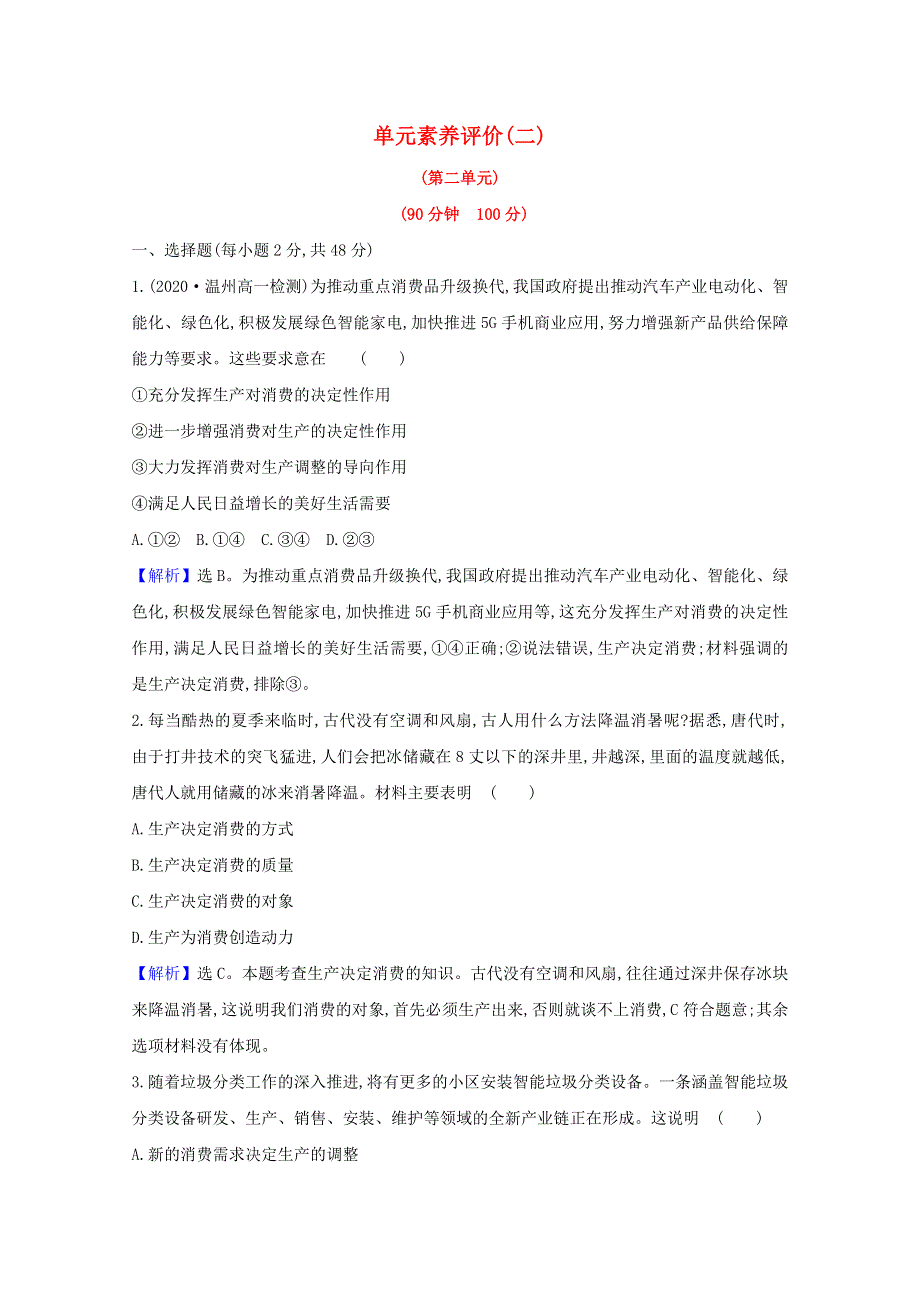 单元素养评价(二)

(第二单元)

(90 分钟　100 分)

一、选择题(每小题 2 分,共 48 分)

1.(2020·温州高一检测)为推动重点消费品升级换代,我国政府提出推动汽车产业电动化、智能化、绿色化,积极发展绿色智能家电,加快推进 5G 手机商业应用,努力增强新产品供给保障能力等要求。这些要求意在　(　　)

①充分发挥生产对消费的决定性作用

②进一步增强消费对生产的决定性作用

③大力发挥消费对生产调整的导向作用

④满足人民日益增长的美好生活需要

A.①②　B.①④　C.③④　D.②③

【解析】选 B。为推动重点消费品升级换代,我国政府提出推动汽车产业电动化、智能化、绿色化,积极发展绿色智能家电,加快推进 5G 手机商业应用等,这充分发挥生产对消费的决定性作用,满足人民日益增长的美好生活需要,①④正确;②说法错误,生产决定消费;材料强调的是生产决定消费,排除③。

2.每当酷热的夏季来临时,古代没有空调和风扇,古人用什么方法降温消暑呢?据悉,唐代时,由于打井技术的突飞猛进,人们会把冰储藏在 8 丈以下的深井里,井越深,里面的温度就越低,唐代人就用储藏的冰来消暑降温。材料主要表明　(　　)

A.生产决定消费的方式

B.生产决定消费的质量

C.生产决定消费的对象

D.生产为消费创造动力

【解析】选 C。本题考查生产决定消费的知识。古代没有空调和风扇,往往通过深井保存冰块来降温消暑,这说明我们消费的对象,首先必须生产出来,否则就谈不上消费,C 符合题意;其余选项材料没有体现。

3.随着垃圾分类工作的深入推进,将有更多的小区安装智能垃圾分类设备。一条涵盖智能垃圾分类设备研发、生产、销售、安装、维护等领域的全新产业链正在形成。这说明　(　　)

A.新的消费需求决定生产的调整